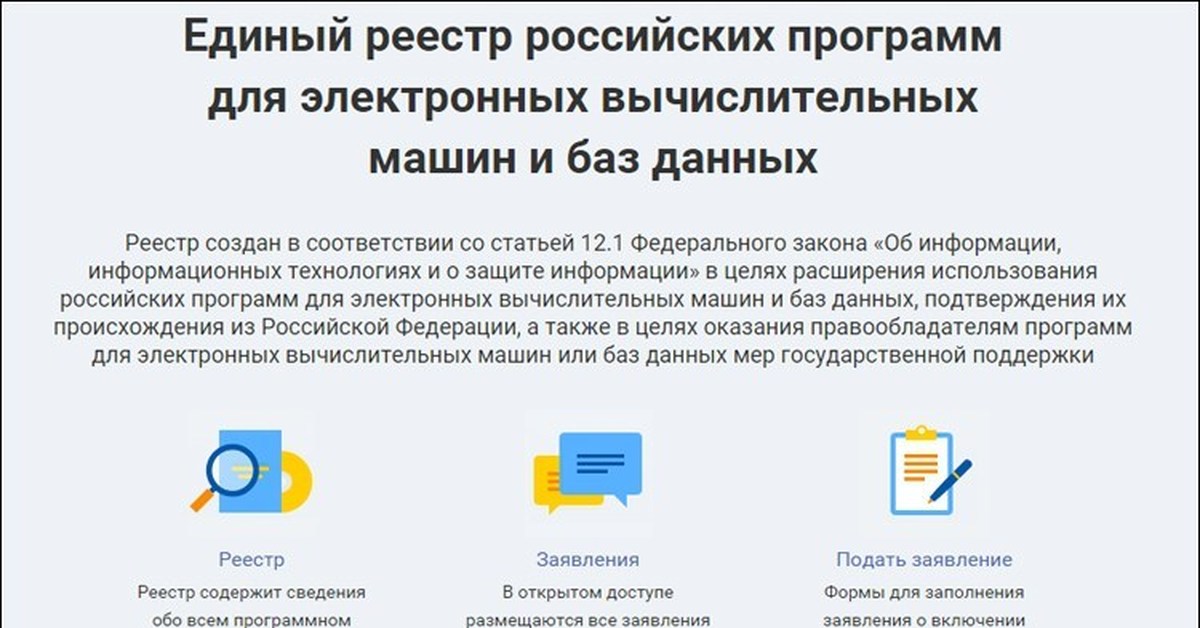 Единый реестр российских программ для электронных вычислительных машин и баз данных

Реестр создан в соответствии со статьей 12.1 Федерального закона «Об информации, информационных технологиях и о защите информации» в целях расширения использования российских программ для электронных вычислительных машин и баз данных, подтверждения их происхождения из Российской Федерации, а также в целях оказания правообладателям программ для электронных вычислительных машин или баз данных мер государственной поддержки

Реестр
Реестр содержит сведения обо всем программном

Заявления
В открытом доступе размещаются все заявления

Подать заявление
Формы для заполнения заявления о включении